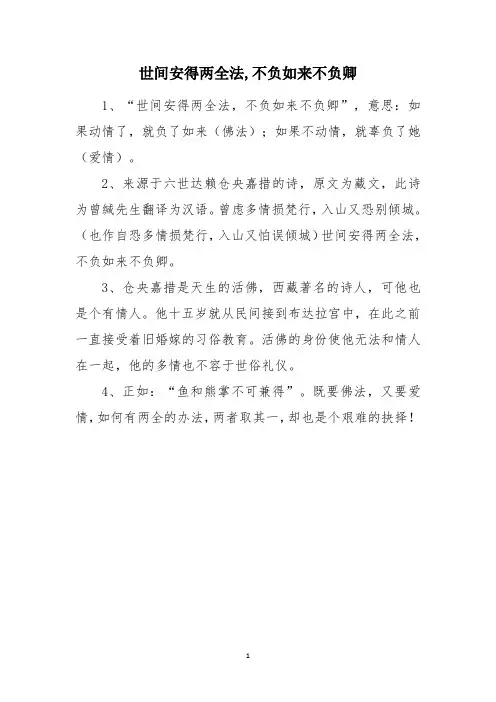 世间安得两全法,不负如来不负卿

1、“世间安得两全法，不负如来不负卿”，意思：如果动情了，就负了如来（佛法）；如果不动情，就辜负了她（爱情）。

2、来源于六世达赖仓央嘉措的诗，原文为藏文，此诗为曾缄先生翻译为汉语。曾虑多情损梵行，入山又恐别倾城。（也作自恐多情损梵行，入山又怕误倾城）世间安得两全法，不负如来不负卿。

3、仓央嘉措是天生的活佛，西藏著名的诗人，可他也是个有情人。他十五岁就从民间接到布达拉宫中，在此之前一直接受着旧婚嫁的习俗教育。活佛的身份使他无法和情人在一起，他的多情也不容于世俗礼仪。

4、正如：“鱼和熊掌不可兼得”。既要佛法，又要爱情，如何有两全的办法，两者取其一，却也是个艰难的抉择！

1